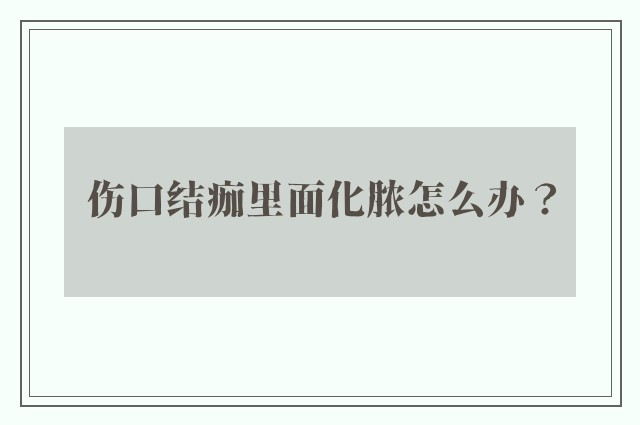 伤口结痂里面化脓怎么办？